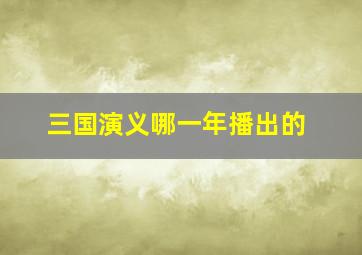 三国演义哪一年播出的